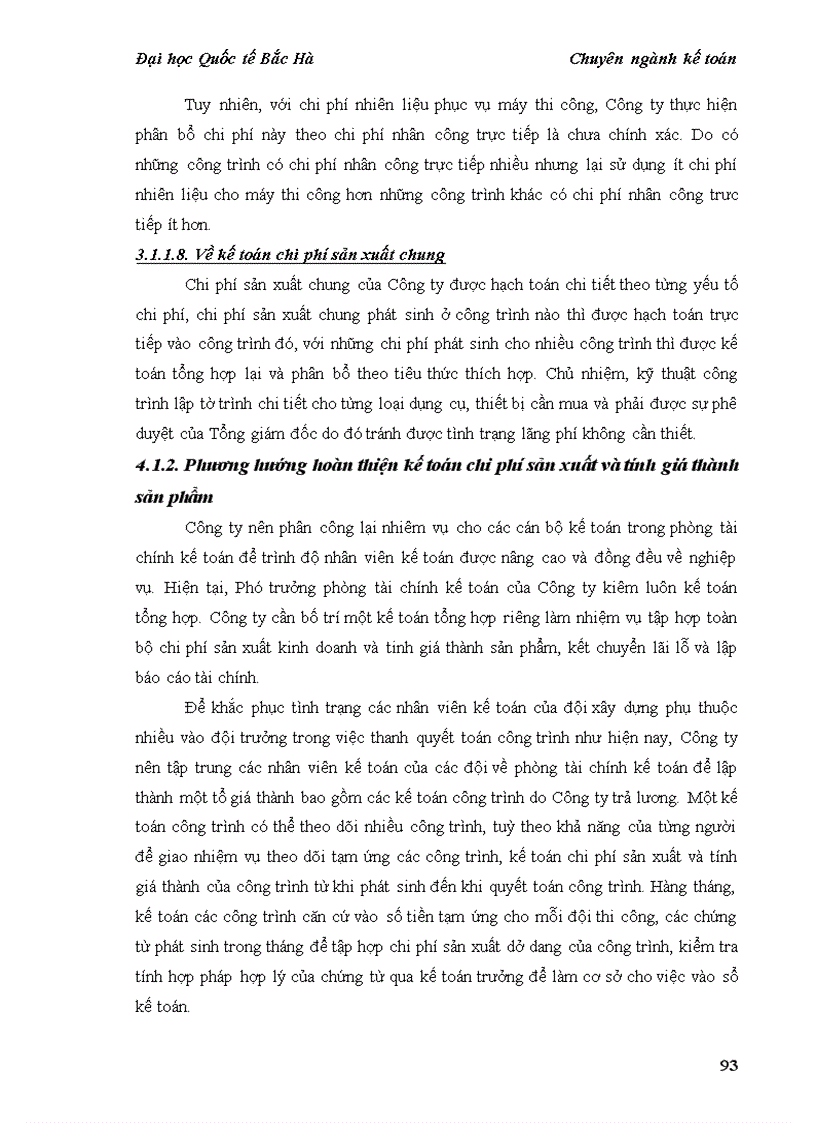 Đại học Quốc tế Bắc Hà Chuyên ngành kế toán

Tuy nhiên, với chi phí nhiên liệu phục vụ máy thi công, Công ty thực hiện phân bổ chi phí này theo chi phí nhân công trực tiếp là chưa chính xác. Do có những công trình có chi phí nhân công trực tiếp nhiều nhưng lại sử dụng ít chi phí nhiên liệu cho máy thi công hơn những công trình khác có chi phí nhân công trực tiếp ít hơn.

3.1.1.8. Về kế toán chi phí sản xuất chung

Chi phí sản xuất chung của Công ty được hạch toán chi tiết theo từng yếu tố chi phí, chi phí sản xuất chung phát sinh ở công trình nào thì được hạch toán trực tiếp vào công trình đó, với những chi phí phát sinh cho nhiều công trình thì được kế toán tổng hợp lại và phân bổ theo tiêu thức thích hợp. Chủ nhiệm, kỹ thuật công trình lập tờ trình chi tiết cho từng loại dụng cụ, thiết bị cần mua và phải được sự phê duyệt của Tổng giám đốc do đó tránh được tình trạng lãng phí không cần thiết.

4.1.2. Phương hướng hoàn thiện kế toán chi phí sản xuất và tính giá thành sản phẩm

Công ty nên phân công lại nhiệm vụ cho các cán bộ kế toán trong phòng tài chính kế toán để trình độ nhân viên kế toán được nâng cao và đồng đều về nghiệp vụ. Hiện tại, Phó trưởng phòng tài chính kế toán của Công ty kiêm luôn kế toán tổng hợp. Công ty cần bố trí một kế toán tổng hợp riêng làm nhiệm vụ tập hợp toàn bộ chi phí sản xuất kinh doanh và tính giá thành sản phẩm, kết chuyển lãi lỗ và lập báo cáo tài chính.

Để khắc phục tình trạng các nhân viên kế toán của đội xây dựng phụ thuộc nhiều vào đội trưởng trong việc thanh quyết toán công trình như hiện nay, Công ty nên tập trung các nhân viên kế toán của các đội về phòng tài chính kế toán để lập thành một tổ giá thành bao gồm các kế toán công trình do Công ty trả lương. Một kế toán công trình có thể theo dõi nhiều công trình, tuỳ theo khả năng của từng người để giao nhiệm vụ theo dõi tạm ứng các công trình, kế toán chi phí sản xuất và tính giá thành của công trình từ khi phát sinh đến khi quyết toán công trình. Hàng tháng, kế toán các công trình căn cứ vào số tiền tạm ứng cho mỗi đội thi công, các chứng từ phát sinh trong tháng để tập hợp chi phí sản xuất dở dang của công trình, kiểm tra tính hợp pháp hợp lý của chứng từ qua kế toán trưởng để làm cơ sở cho việc vào sổ kế toán.

93